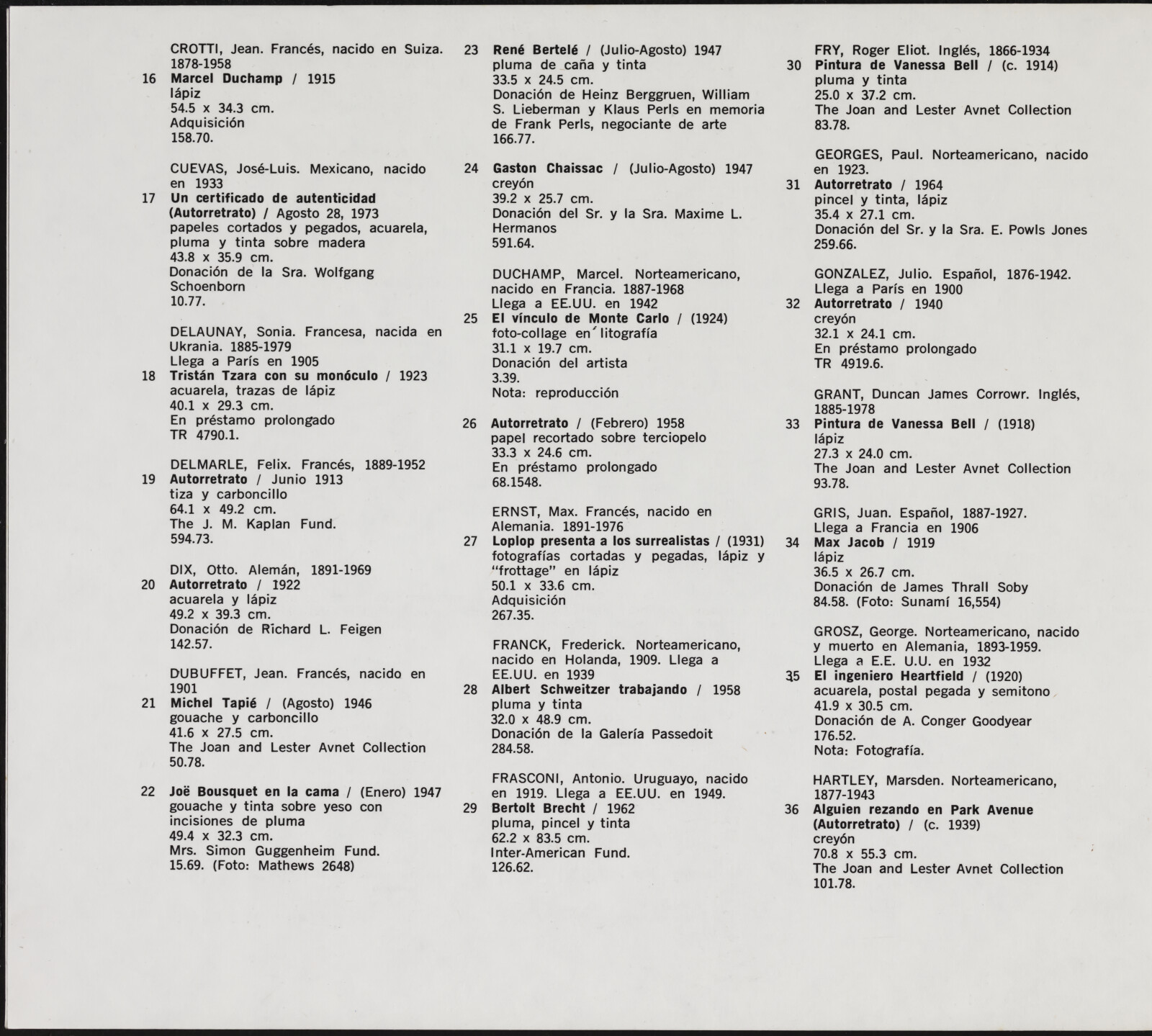 CROTTI, Jean. Francés, nacido en Suiza. 1878-1958
16 **Marcel Duchamp** / 1915
lápiz
54.5 x 34.3 cm.
Adquisición
158.70.

CUEVAS, José-Luis. Mexicano, nacido en 1933
17 **Un certificado de autenticidad (Autorretrato)** / Agosto 28, 1973
papeles cortados y pegados, acuarela, pluma y tinta sobre madera
43.8 x 35.9 cm.
Donación de la Sra. Wolfgang Schoenborn
10.77.

DELAUNAY, Sonia. Francesa, nacida en Ukrania. 1885-1979
Llega a París en 1905
18 **Tristán Tzara con su monóculo** / 1923
acuarela, trazas de lápiz
40.1 x 29.3 cm.
En préstamo prolongado
TR 4790.1.

DELMARLE, Felix. Francés, 1889-1952
19 **Autorretrato** / Junio 1913
tiza y carboncillo
64.1 x 49.2 cm.
The J. M. Kaplan Fund.
594.73.

DIX, Otto. Alemán, 1891-1969
20 **Autorretrato** / 1922
acuarela y lápiz
49.2 x 39.3 cm.
Donación de Richard L. Feigen
142.57.

DUBUFFET, Jean. Francés, nacido en 1901
21 **Michel Tapié** / (Agosto) 1946
gouache y carboncillo
41.6 x 27.5 cm.
The Joan and Lester Avnet Collection
50.78.

22 **Joë Bousquet en la cama** / (Enero) 1947
gouache y tinta sobre yeso con incisiones de pluma
49.4 x 32.3 cm.
Mrs. Simon Guggenheim Fund.
15.69. (Foto: Mathews 2648)

23 **René Bertelé** / (Julio-Agosto) 1947
pluma de caña y tinta
33.5 x 24.5 cm.
Donación de Heinz Berggruen, William S. Lieberman y Klaus Perls en memoria de Frank Perls, negociante de arte
166.77.

24 **Gaston Chaissac** / (Julio-Agosto) 1947
creyón
39.2 x 25.7 cm.
Donación del Sr. y la Sra. Maxime L. Hermanos
591.64.

DUCHAMP, Marcel. Norteamericano, nacido en Francia. 1887-1968
Llega a EE.UU. en 1942
25 **El vínculo de Monte Carlo** / (1924)
foto-collage en litografía
31.1 x 19.7 cm.
Donación del artista
3.39.
Nota: reproducción

26 **Autorretrato** / (Febrero) 1958
papel recortado sobre terciopelo
33.3 x 24.6 cm.
En préstamo prolongado
68.1548.

ERNST, Max. Francés, nacido en Alemania. 1891-1976
27 **Loplop presenta a los surrealistas** / (1931)
fotografías cortadas y pegadas, lápiz y "frottage" en lápiz
50.1 x 33.6 cm.
Adquisición
267.35.

FRANCK, Frederick. Norteamericano, nacido en Holanda, 1909. Llega a EE.UU. en 1939
28 **Albert Schweitzer trabajando** / 1958
pluma y tinta
32.0 x 48.9 cm.
Donación de la Galería Passedoit
284.58.

FRASCONI, Antonio. Uruguayo, nacido en 1919. Llega a EE.UU. en 1949.
29 **Bertolt Brecht** / 1962
pluma, pincel y tinta
62.2 x 83.5 cm.
Inter-American Fund.
126.62.

FRY, Roger Eliot. Inglés, 1866-1934
30 **Pintura de Vanessa Bell** / (c. 1914)
pluma y tinta
25.0 x 37.2 cm.
The Joan and Lester Avnet Collection
83.78.

GEORGES, Paul. Norteamericano, nacido en 1923.
31 **Autorretrato** / 1964
pincel y tinta, lápiz
35.4 x 27.1 cm.
Donación del Sr. y la Sra. E. Powls Jones
259.66.

GONZALEZ, Julio. Español, 1876-1942.
Llega a París en 1900
32 **Autorretrato** / 1940
creyón
32.1 x 24.1 cm.
En préstamo prolongado
TR 4919.6.

GRANT, Duncan James Corrowr. Inglés, 1885-1978
33 **Pintura de Vanessa Bell** / (1918)
lápiz
27.3 x 24.0 cm.
The Joan and Lester Avnet Collection
93.78.

GRIS, Juan. Español, 1887-1927.
Llega a Francia en 1906
34 **Max Jacob** / 1919
lápiz
36.5 x 26.7 cm.
Donación de James Thrall Soby
84.58. (Foto: Sunamí 16,554)

GROSZ, George. Norteamericano, nacido y muerto en Alemania, 1893-1959.
Llega a E.E. U.U. en 1932
35 **El ingeniero Heartfield** / (1920)
acuarela, postal pegada y semitono
41.9 x 30.5 cm.
Donación de A. Conger Goodyear
176.52.
Nota: Fotografía.

HARTLEY, Marsden. Norteamericano, 1877-1943
36 **Alguien rezando en Park Avenue (Autorretrato)** / (c. 1939)
creyón
70.8 x 55.3 cm.
The Joan and Lester Avnet Collection
101.78.